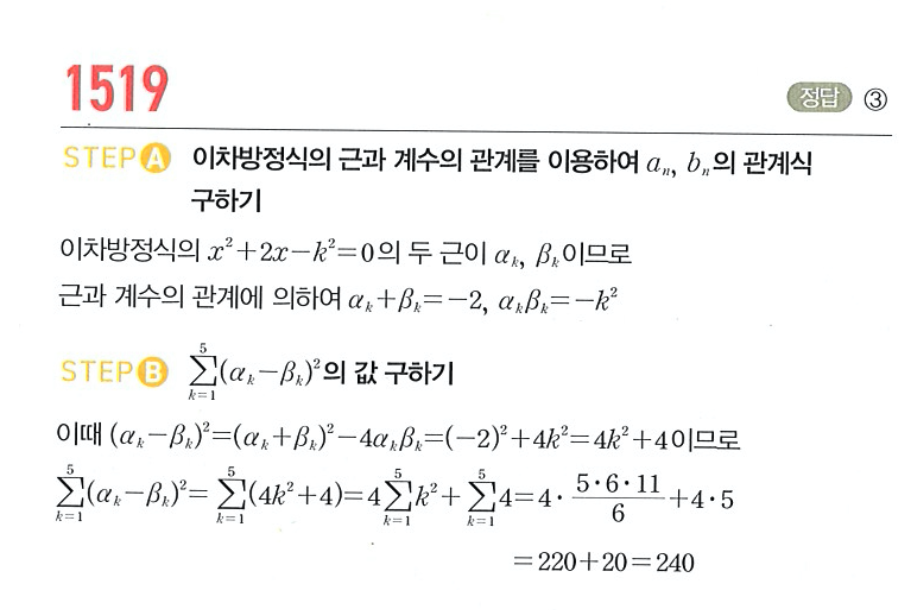 1519

정답 ③

STEP A 이차방정식의 근과 계수의 관계를 이용하여 $a_n$, $b_n$의 관계식 구하기

이차방정식의 $x^2+2x-k^2=0$의 두 근이 $\alpha_k$, $\beta_k$이므로
근과 계수의 관계에 의하여 $\alpha_k+\beta_k=-2$, $\alpha_k\beta_k=-k^2$

STEP B $\sum_{k=1}^{5}(\alpha_k-\beta_k)^2$의 값 구하기

이때 $(\alpha_k-\beta_k)^2=(\alpha_k+\beta_k)^2-4\alpha_k\beta_k=(-2)^2+4k^2=4k^2+4$이므로
$\sum_{k=1}^{5}(\alpha_k-\beta_k)^2=\sum_{k=1}^{5}(4k^2+4)=4\sum_{k=1}^{5}k^2+\sum_{k=1}^{5}4=4\cdot\frac{5\cdot6\cdot11}{6}+4\cdot5$
$=220+20=240$